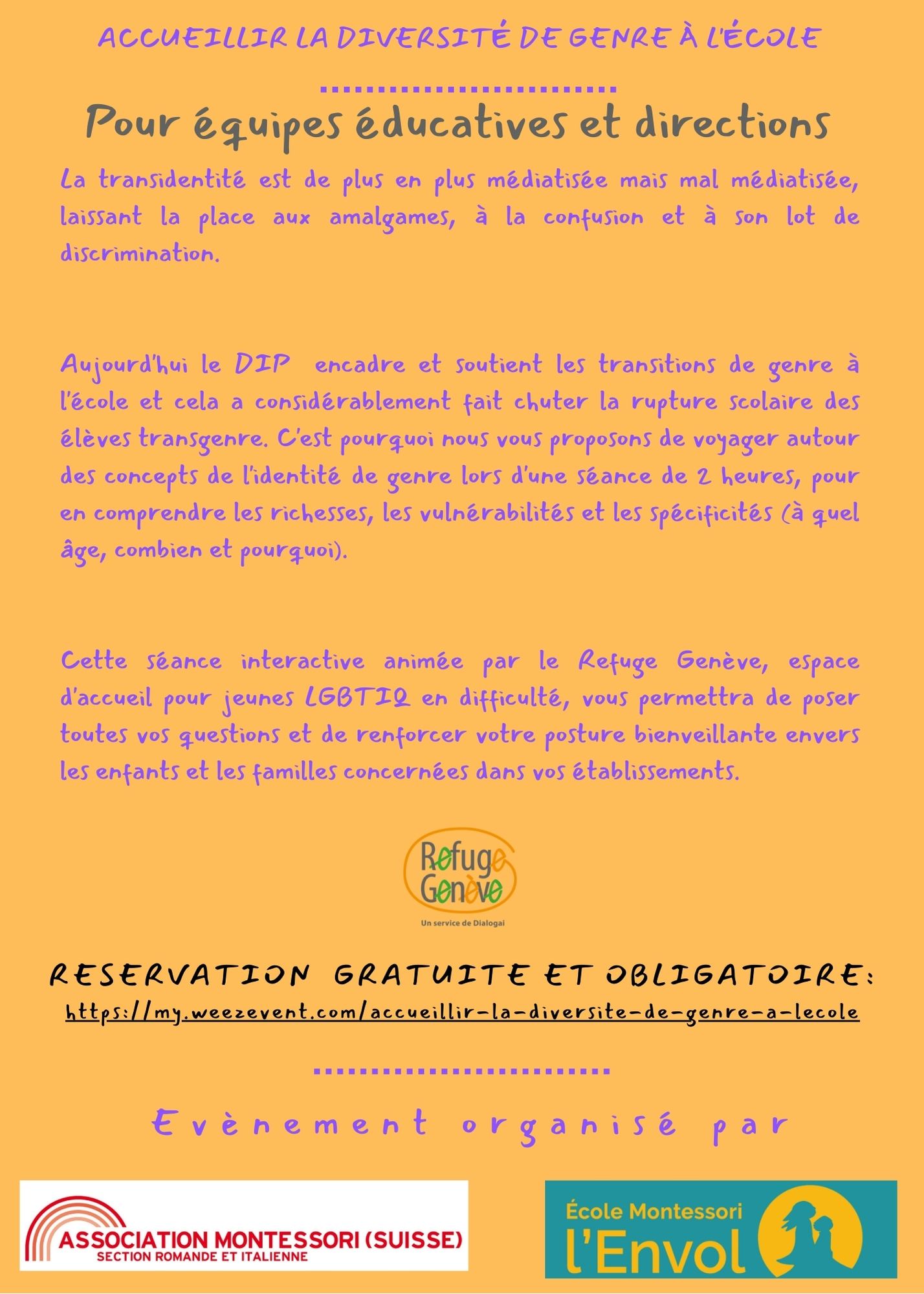 ACCUEILLIR LA DIVERSITÉ DE GENRE À L'ÉCOLE

Pour équipes éducatives et directions

La transidentité est de plus en plus médiatisée mais mal médiatisée, laissant la place aux amalgames, à la confusion et à son lot de discrimination.

Aujourd'hui le DIP encadre et soutient les transitions de genre à l'école et cela a considérablement fait chuter la rupture scolaire des élèves transgenre. C'est pourquoi nous vous proposons de voyager autour des concepts de l'identité de genre lors d'une séance de 2 heures, pour en comprendre les richesses, les vulnérabilités et les spécificités (à quel âge, combien et pourquoi).

Cette séance interactive animée par le Refuge Genève, espace d'accueil pour jeunes LGBTIQ en difficulté, vous permettra de poser toutes vos questions et de renforcer votre posture bienveillante envers les enfants et les familles concernées dans vos établissements.

Refuge Genève
Un service de Dialogai

RESERVATION GRATUITE ET OBLIGATOIRE:
https://my.weezevent.com/accueillir-la-diversite-de-genre-a-lecole

Evènement organisé par

ASSOCIATION MONTESSORI (SUISSE)
SECTION ROMANDE ET ITALIENNE

École Montessori
l'Envol